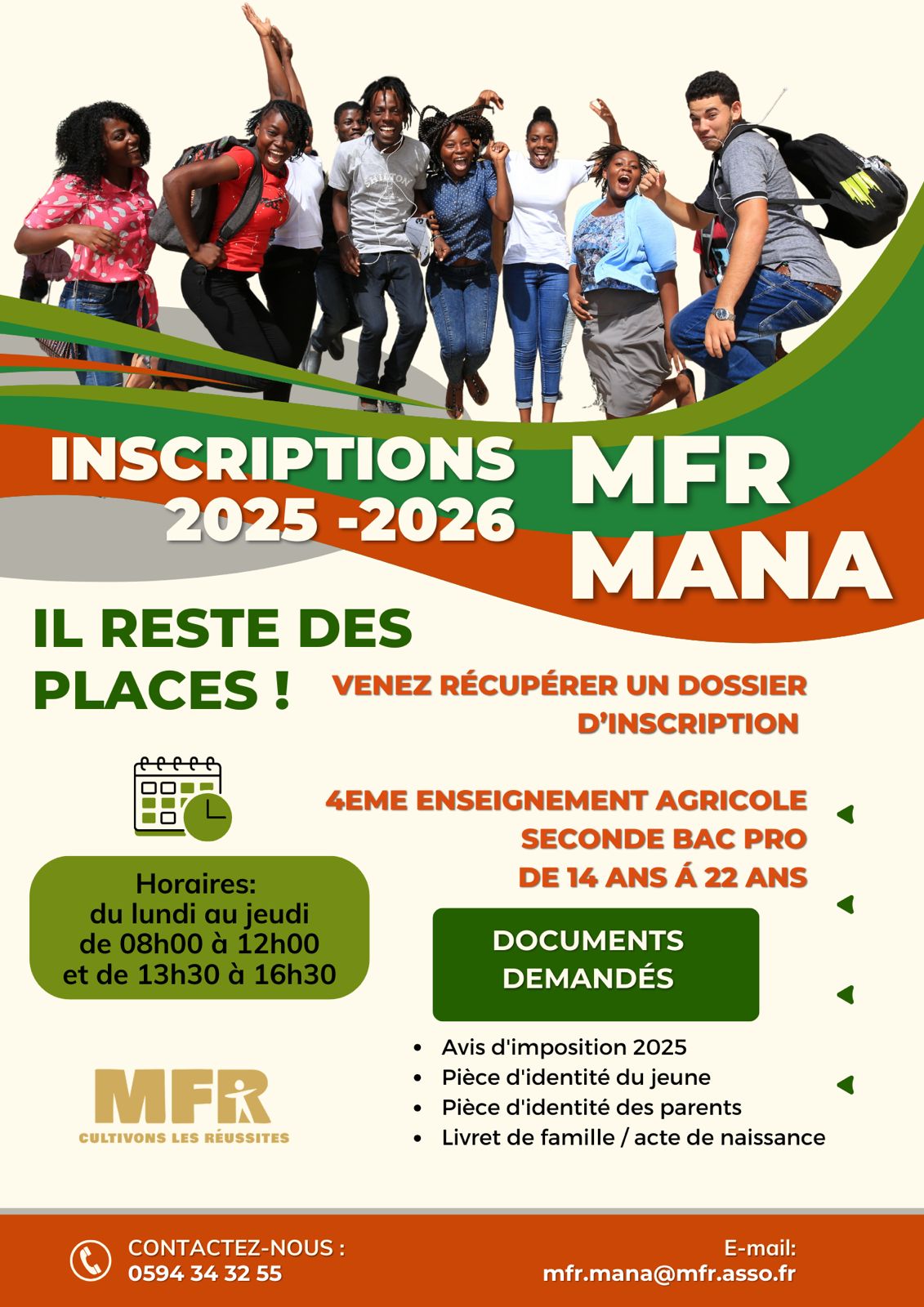 INSCRIPTIONS 2025 -2026

MFR MANA

IL RESTE DES PLACES !

VENEZ RÉCUPÉRER UN DOSSIER D'INSCRIPTION

4EME ENSEIGNEMENT AGRICOLE
SECONDE BAC PRO
DE 14 ANS Á 22 ANS

Horaires:
du lundi au jeudi
de 08h00 à 12h00
et de 13h30 à 16h30

DOCUMENTS DEMANDÉS

• Avis d'imposition 2025
• Pièce d'identité du jeune
• Pièce d'identité des parents
• Livret de famille / acte de naissance

MFR
CULTIVONS LES RÉUSSITES

CONTACTEZ-NOUS :
0594 34 32 55

E-mail:
mfr.mana@mfr.asso.fr